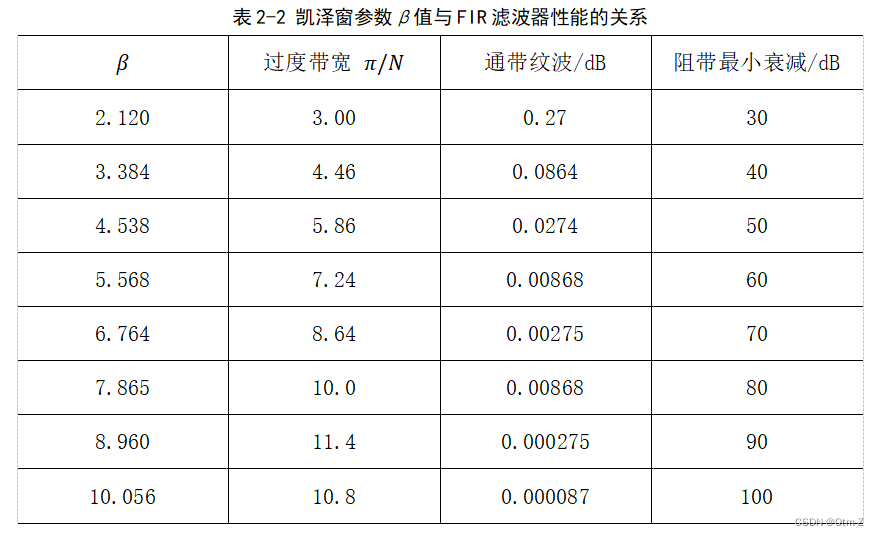 表2-2 凯泽窗参数$\beta$值与FIR滤波器性能的关系

| $\beta$ | 过度带宽 $\pi/N$ | 通带纹波/dB | 阻带最小衰减/dB |
|---|---|---|---|
| 2.120 | 3.00 | 0.27 | 30 |
| 3.384 | 4.46 | 0.0864 | 40 |
| 4.538 | 5.86 | 0.0274 | 50 |
| 5.568 | 7.24 | 0.00868 | 60 |
| 6.764 | 8.64 | 0.00275 | 70 |
| 7.865 | 10.0 | 0.00868 | 80 |
| 8.960 | 11.4 | 0.000275 | 90 |
| 10.056 | 10.8 | 0.000087 | 100 |

CSDN @Otm-Z